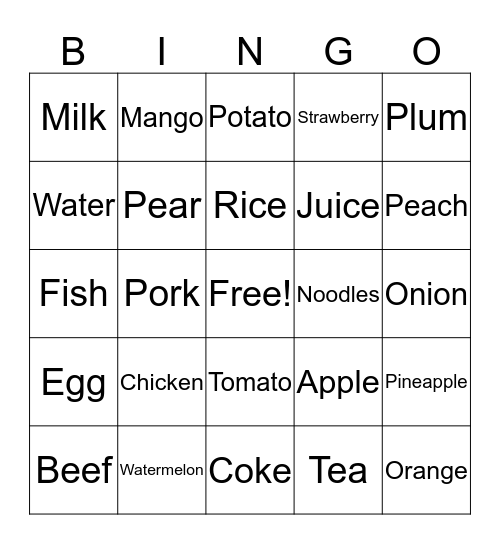 | B | I | N | G | O |
|---|---|---|---|---|
| Milk | Mango | Potato | Strawberry | Plum |
| Water | Pear | Rice | Juice | Peach |
| Fish | Pork | Free! | Noodles | Onion |
| Egg | Chicken | Tomato | Apple | Pineapple |
| Beef | Watermelon | Coke | Tea | Orange |